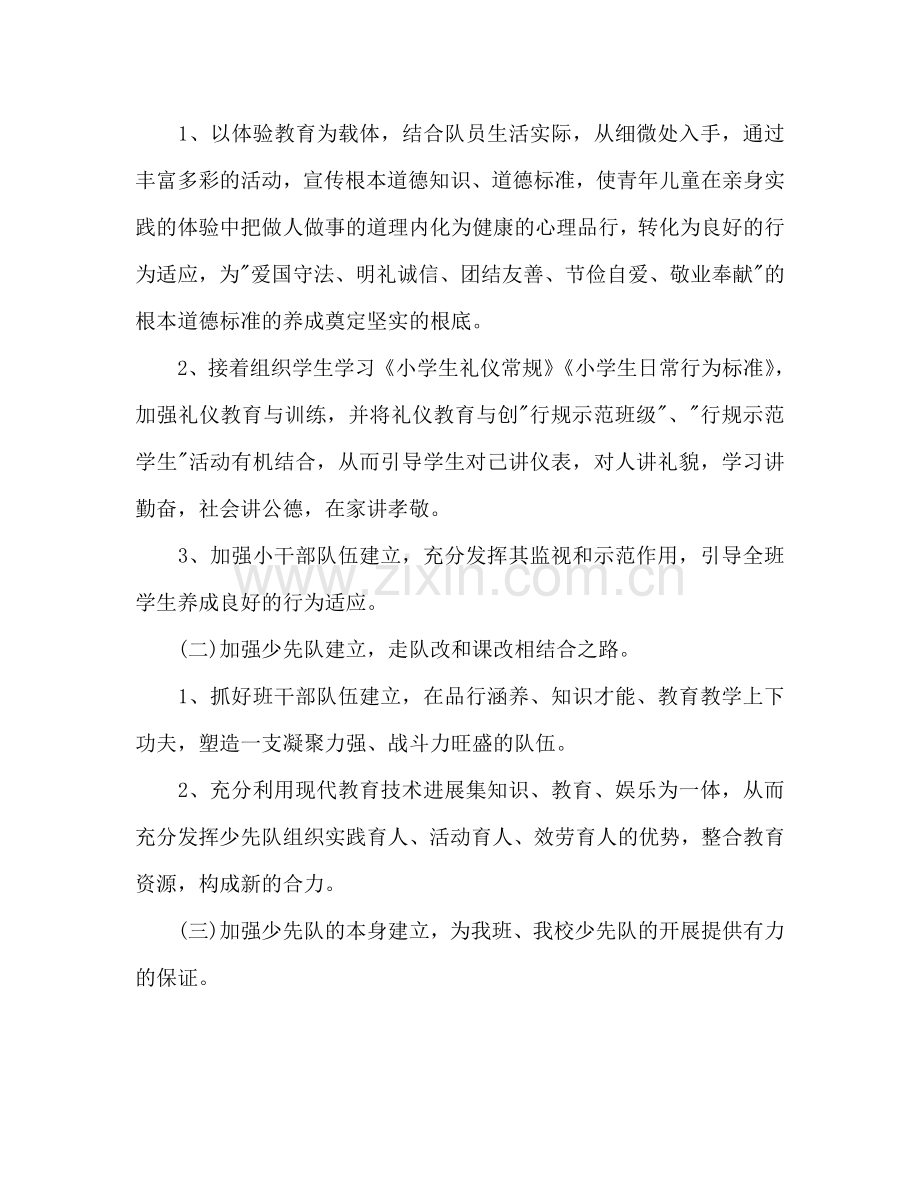 1、以体验教育为载体，结合队员生活实际，从细微处入手，通过丰富多彩的活动，宣传根本道德知识、道德标准，使青年儿童在亲身实践的体验中把做人做事的道理内化为健康的心理品行，转化为良好的行为适应，为“爱国守法、明礼诚信、团结友善、节俭自爱、敬业奉献”的根本道德标准的养成奠定坚实的根底。

2、接着组织学生学习《小学生礼仪常规》《小学生日常行为标准》，加强礼仪教育与训练，并将礼仪教育与创“行规示范班级”、“行规示范学生”活动有机结合，从而引导学生对己讲仪表，对人讲礼貌，学习讲勤奋，社会讲公德，在家讲孝敬。

3、加强小干部队伍建立，充分发挥其监视和示范作用，引导全班学生养成良好的行为适应。

(二)加强少先队建立，走队改和课改相结合之路。

1、抓好班干部队伍建立，在品行涵养、知识才能、教育教学上下功夫，塑造一支凝聚力强、战斗力旺盛的队伍。

2、充分利用现代教育技术进展集知识、教育、娱乐为一体，从而充分发挥少先队组织实践育人、活动育人、效劳育人的优势，整合教育资源，构成新的合力。

(三)加强少先队的本身建立，为我班、我校少先队的开展提供有力的保证。

www.zixin.com.cn